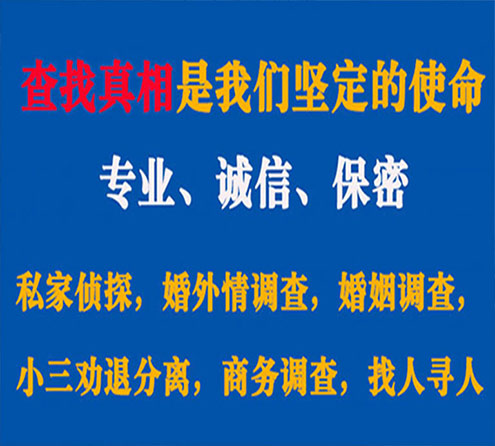 查找真相是我们坚定的使命

专业、诚信、保密

私家侦探，婚外情调查，婚姻调查，

小三劝退分离，商务调查，找人寻人